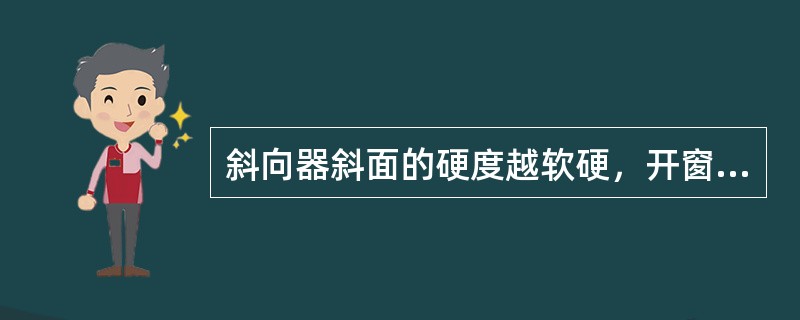 斜向器斜面的硬度越软硬，开窗...